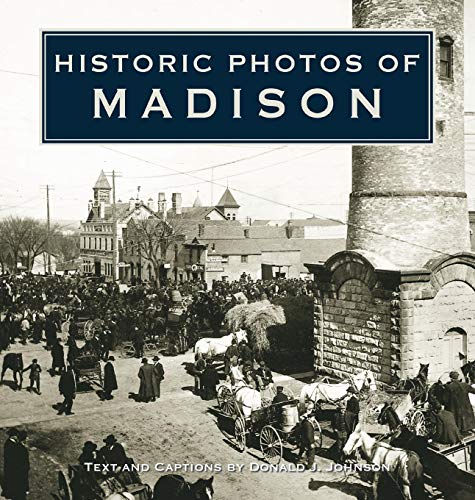 HISTORIC PHOTOS OF
MADISON

TEXT AND CAPTIONS BY DONALD J. JOHNSON